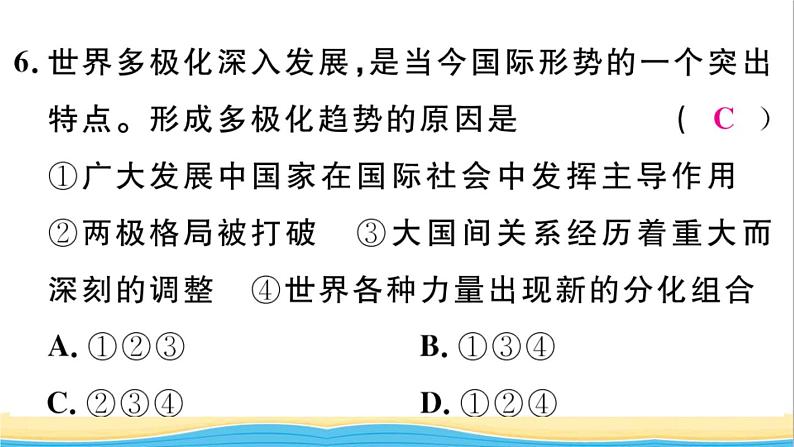 6. 世界多极化深入发展，是当今国际形势的一个突出特点。形成多极化趋势的原因是　　( C )

①广大发展中国家在国际社会中发挥主导作用　②两极格局被打破　③大国间关系经历着重大而深刻的调整　④世界各种力量出现新的分化组合

A. ①②③　　B. ①③④

C. ②③④　　D. ①②④